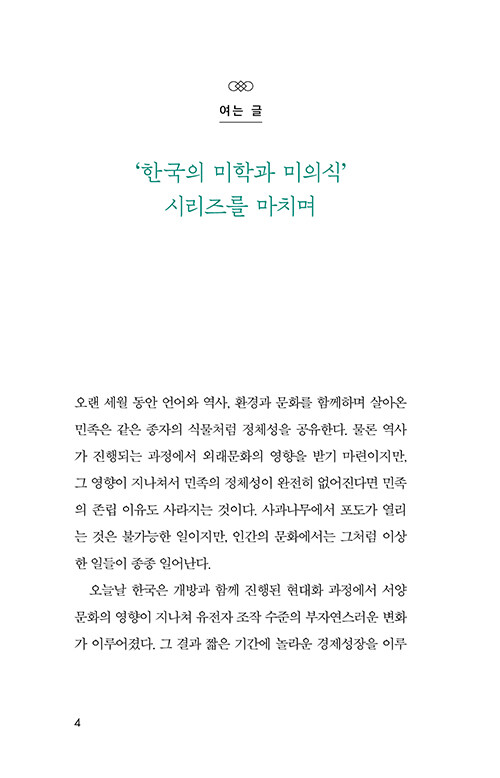 여는 글

'한국의 미학과 미의식' 시리즈를 마치며

오랜 세월 동안 언어와 역사, 환경과 문화를 함께하며 살아온 민족은 같은 종자의 식물처럼 정체성을 공유한다. 물론 역사가 진행되는 과정에서 외래문화의 영향을 받기 마련이지만, 그 영향이 지나쳐서 민족의 정체성이 완전히 없어진다면 민족의 존립 이유도 사라지는 것이다. 사과나무에서 포도가 열리는 것은 불가능한 일이지만, 인간의 문화에서는 그처럼 이상한 일들이 종종 일어난다.

오늘날 한국은 개방과 함께 진행된 현대화 과정에서 서양 문화의 영향이 지나쳐 유전자 조작 수준의 부자연스러운 변화가 이루어졌다. 그 결과 짧은 기간에 놀라운 경제성장을 이루

4